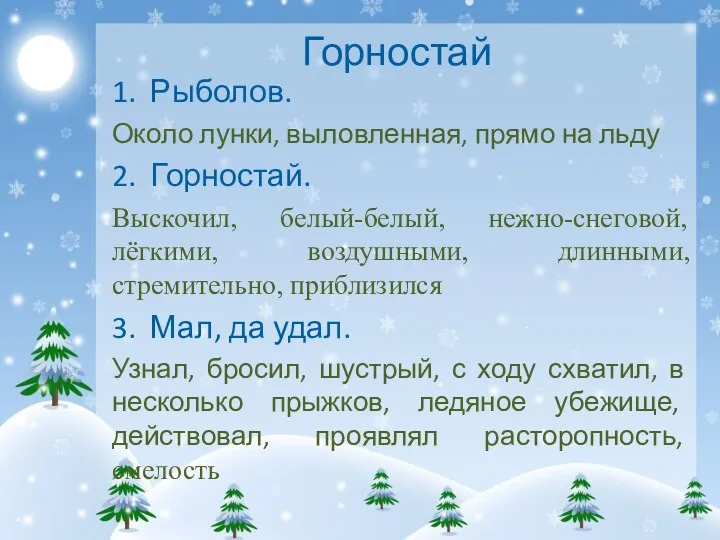 Горностай

1. Рыболов.

Около лунки, выловленная, прямо на льду

2. Горностай.

Выскочил, белый-белый, нежно-снеговой, лёгкими, воздушными, длинными, стремительно, приблизился

3. Мал, да удал.

Узнал, бросил, шустрый, с ходу схватил, в несколько прыжков, ледяное убежище, действовал, проявлял расторопность, смелость